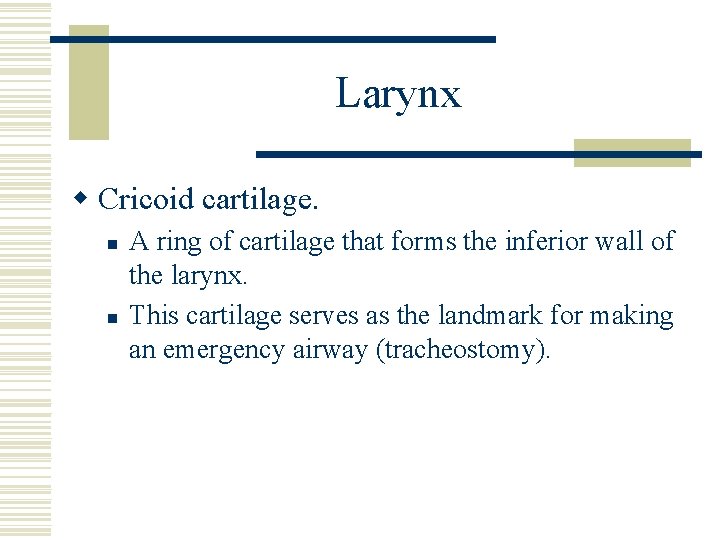 Larynx

• Cricoid cartilage.

• A ring of cartilage that forms the inferior wall of the larynx.

• This cartilage serves as the landmark for making an emergency airway (tracheostomy).